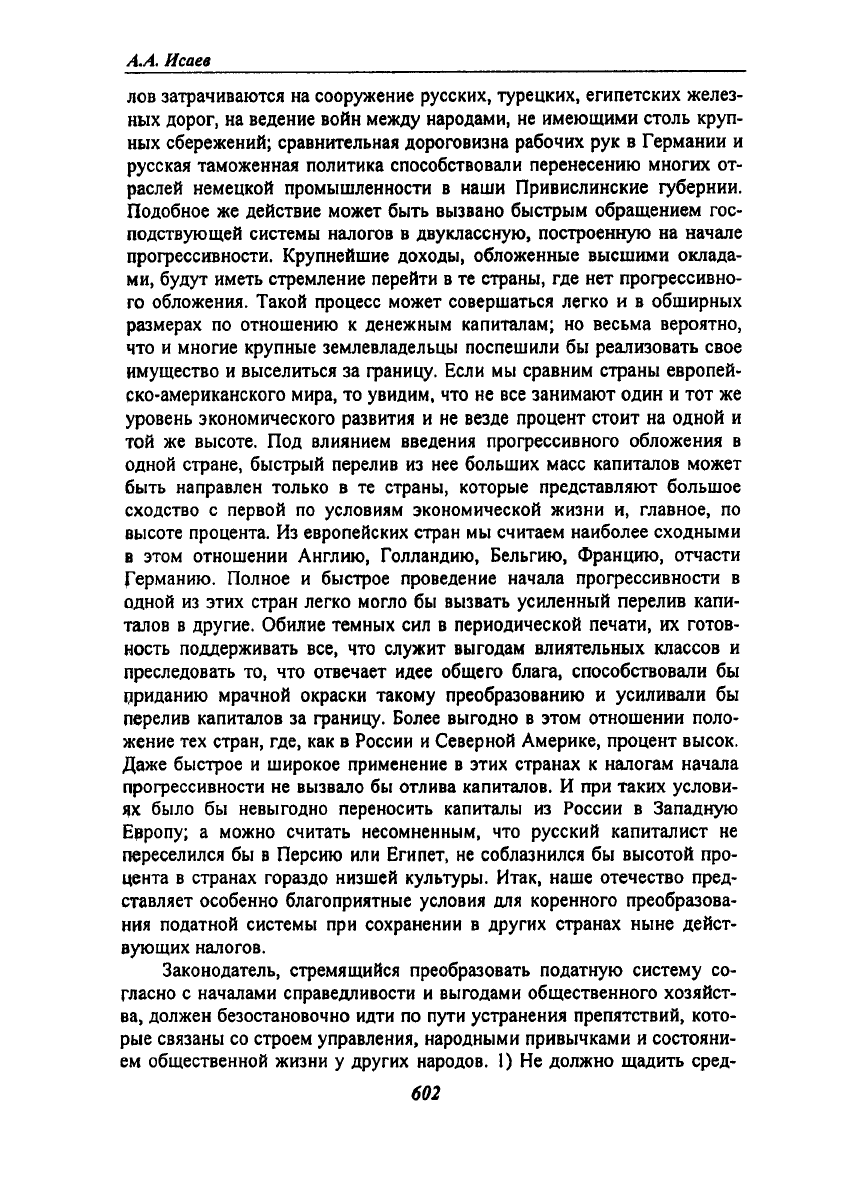 А.А. Исаев

лов затрачиваются на сооружение русских, турецких, египетских железных дорог, на ведение войн между народами, не имеющими столь крупных сбережений; сравнительная дороговизна рабочих рук в Германии и русская таможенная политика способствовали перенесению многих отраслей немецкой промышленности в наши Привислинские губернии. Подобное же действие может быть вызвано быстрым обращением господствующей системы налогов в двуклассную, построенную на начале прогрессивности. Крупнейшие доходы, обложенные высшими окладами, будут иметь стремление перейти в те страны, где нет прогрессивного обложения. Такой процесс может совершаться легко и в обширных размерах по отношению к денежным капиталам; но весьма вероятно, что и многие крупные землевладельцы поспешили бы реализовать свое имущество и выселиться за границу. Если мы сравним страны европейско-американского мира, то увидим, что не все занимают один и тот же уровень экономического развития и не везде процент стоит на одной и той же высоте. Под влиянием введения прогрессивного обложения в одной стране, быстрый перелив из нее больших масс капиталов может быть направлен только в те страны, которые представляют большое сходство с первой по условиям экономической жизни и, главное, по высоте процента. Из европейских стран мы считаем наиболее сходными в этом отношении Англию, Голландию, Бельгию, Францию, отчасти Германию. Полное и быстрое проведение начала прогрессивности в одной из этих стран легко могло бы вызвать усиленный перелив капиталов в другие. Обилие темных сил в периодической печати, их готовность поддерживать все, что служит выгодам влиятельных классов и преследовать то, что отвечает идее общего блага, способствовали бы приданию мрачной окраски такому преобразованию и усиливали бы перелив капиталов за границу. Более выгодно в этом отношении положение тех стран, где, как в России и Северной Америке, процент высок. Даже быстрое и широкое применение в этих странах к налогам начала прогрессивности не вызвало бы отлива капиталов. И при таких условиях было бы невыгодно переносить капиталы из России в Западную Европу; а можно считать несомненным, что русский капиталист не переселился бы в Персию или Египет, не соблазнился бы высотой процента в странах гораздо низшей культуры. Итак, наше отечество представляет особенно благоприятные условия для коренного преобразования податной системы при сохранении в других странах ныне действующих налогов.

Законодатель, стремящийся преобразовать податную систему согласно с началами справедливости и выгодами общественного хозяйства, должен безостановочно идти по пути устранения препятствий, которые связаны со строем управления, народными привычками и состоянием общественной жизни у других народов. 1) Не должно щадить сред-

602